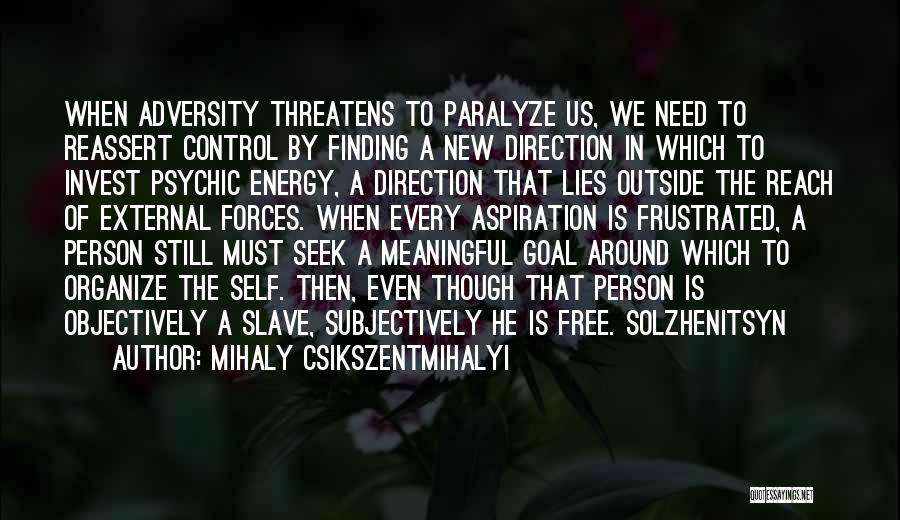 WHEN ADVERSITY THREATENS TO PARALYZE US, WE NEED TO REASSERT CONTROL BY FINDING A NEW DIRECTION IN WHICH TO INVEST PSYCHIC ENERGY, A DIRECTION THAT LIES OUTSIDE THE REACH OF EXTERNAL FORCES. WHEN EVERY ASPIRATION IS FRUSTRATED, A PERSON STILL MUST SEEK A MEANINGFUL GOAL AROUND WHICH TO ORGANIZE THE SELF. THEN, EVEN THOUGH THAT PERSON IS OBJECTIVELY A SLAVE, SUBJECTIVELY HE IS FREE. SOLZHENITSYN

AUTHOR: MIHALY CSIKSZENTMIHALYI

QUOTESSAYINGS.NET